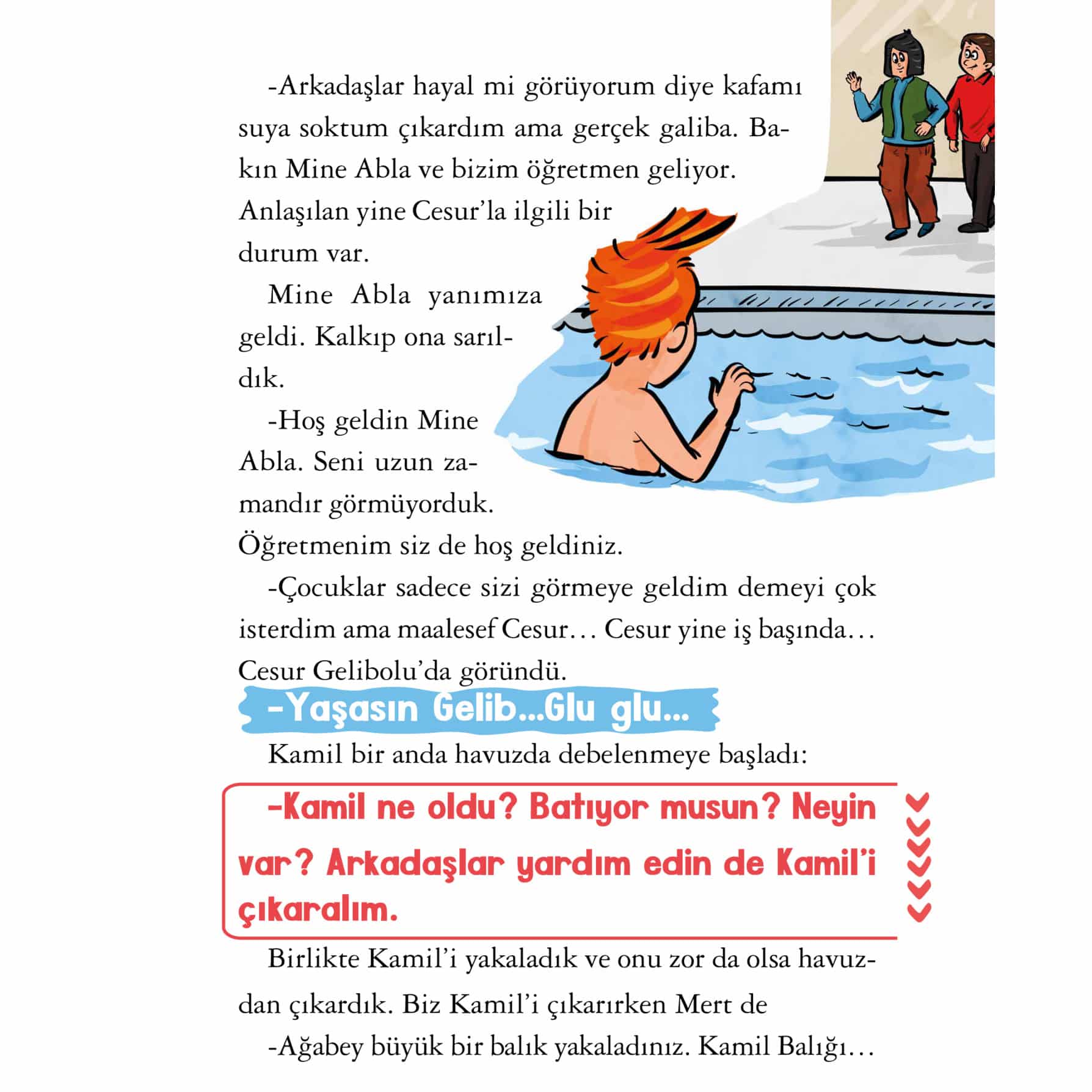 -Arkadaşlar hayal mi görüyorum diye kafamı suya soktum çıkardım ama gerçek galiba. Bakın Mine Abla ve bizim öğretmen geliyor. Anlaşılan yine Cesur'la ilgili bir durum var.

Mine Abla yanımıza geldi. Kalkıp ona sarıldık.

-Hoş geldin Mine Abla. Seni uzun zamandır görmüyorduk. Öğretmenim siz de hoş geldiniz.

-Çocuklar sadece sizi görmeye geldim demeyi çok isterdim ama maalesef Cesur… Cesur yine iş başında… Cesur Gelibolu'da göründü.

-Yaşasın Gelib...Glu glu...

Kamil bir anda havuzda debelenmeye başladı:

-Kamil ne oldu? Batıyor musun? Neyin var? Arkadaşlar yardım edin de Kamil'i çıkaralım.

Birlikte Kamil'i yakaladık ve onu zor da olsa havuzdan çıkardık. Biz Kamil'i çıkarırken Mert de

-Ağabey büyük bir balık yakaladınız. Kamil Balığı…